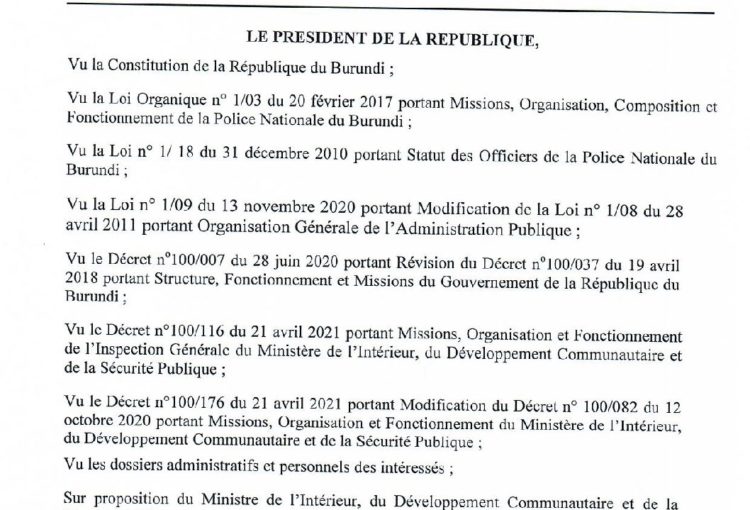 LE PRESIDENT DE LA REPUBLIQUE,

Vu la Constitution de la République du Burundi ;

Vu la Loi Organique n° 1/03 du 20 février 2017 portant Missions, Organisation, Composition et Fonctionnement de la Police Nationale du Burundi ;

Vu la Loi n° 1/ 18 du 31 décembre 2010 portant Statut des Officiers de la Police Nationale du Burundi ;

Vu la Loi n° 1/09 du 13 novembre 2020 portant Modification de la Loi n° 1/08 du 28 avril 2011 portant Organisation Générale de l'Administration Publique ;

Vu le Décret n°100/007 du 28 juin 2020 portant Révision du Décret n°100/037 du 19 avril 2018 portant Structure, Fonctionnement et Missions du Gouvernement de la République du Burundi ;

Vu le Décret n°100/116 du 21 avril 2021 portant Missions, Organisation et Fonctionnement de l'Inspection Générale du Ministère de l'Intérieur, du Développement Communautaire et de la Sécurité Publique ;

Vu le Décret n°100/176 du 21 avril 2021 portant Modification du Décret n° 100/082 du 12 octobre 2020 portant Missions, Organisation et Fonctionnement du Ministère de l'Intérieur, du Développement Communautaire et de la Sécurité Publique ;

Vu les dossiers administratifs et personnels des intéressés ;

Sur proposition du Ministre de l'Intérieur, du Développement Communautaire et de la